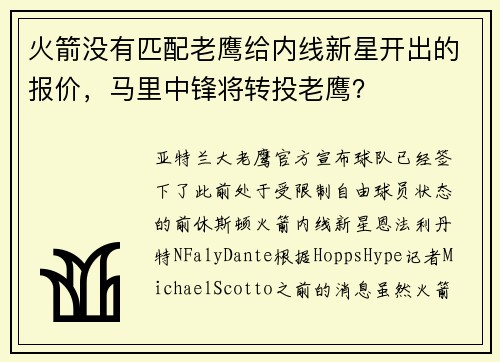 火箭没有匹配老鹰给内线新星开出的报价，马里中锋将转投老鹰？

亚特兰大老鹰官方宣布球队已经签下了此前处于受限制自由球员状态的前休斯顿火箭内线新星恩法利丹特NFalyDante根据HoppsHype记者MichaelScotto之前的消息虽然火箭